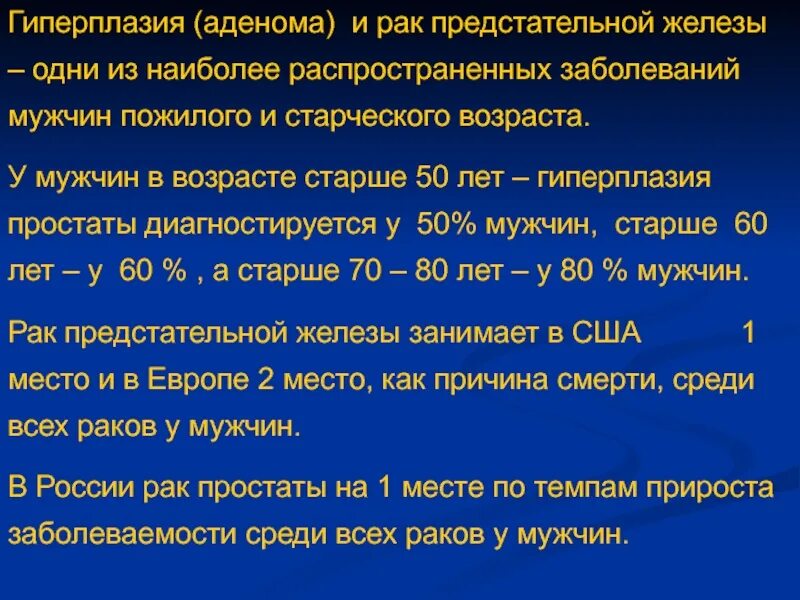 Гиперплазия (аденома) и рак предстательной железы – одни из наиболее распространенных заболеваний мужчин пожилого и старческого возраста.

У мужчин в возрасте старше 50 лет – гиперплазия простаты диагностируется у 50% мужчин, старше 60 лет – у 60 % , а старше 70 – 80 лет – у 80 % мужчин.

Рак предстательной железы занимает в США 1 место и в Европе 2 место, как причина смерти, среди всех раков у мужчин.

В России рак простаты на 1 месте по темпам прироста заболеваемости среди всех раков у мужчин.